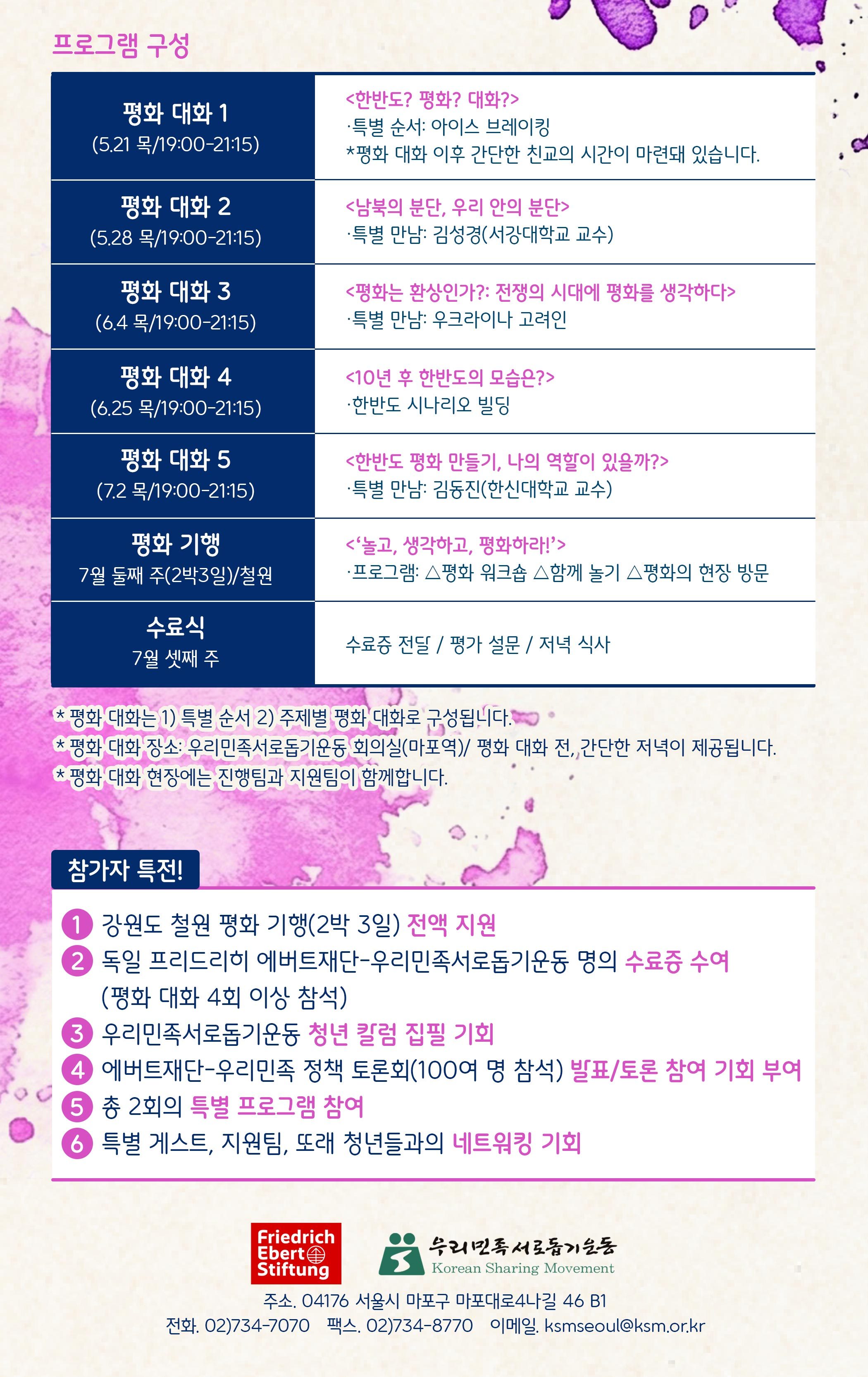 프로그램 구성

| 평화 대화 1 (5.21 목/19:00-21:15) | <한반도? 평화? 대화?> ·특별 순서: 아이스 브레이킹 *평화 대화 이후 간단한 친교의 시간이 마련돼 있습니다. |
|---|---|
| 평화 대화 2 (5.28 목/19:00-21:15) | <남북의 분단, 우리 안의 분단> ·특별 만남: 김성경(서강대학교 교수) |
| 평화 대화 3 (6.4 목/19:00-21:15) | <평화는 환상인가?: 전쟁의 시대에 평화를 생각하다> ·특별 만남: 우크라이나 고려인 |
| 평화 대화 4 (6.25 목/19:00-21:15) | <10년 후 한반도의 모습은?> ·한반도 시나리오 빌딩 |
| 평화 대화 5 (7.2 목/19:00-21:15) | <한반도 평화 만들기, 나의 역할이 있을까?> ·특별 만남: 김동진(한신대학교 교수) |
| 평화 기행 7월 둘째 주(2박3일)/철원 | <'놀고, 생각하고, 평화하라!'> ·프로그램: △평화 워크숍 △함께 놀기 △평화의 현장 방문 |
| 수료식 7월 셋째 주 | 수료증 전달 / 평가 설문 / 저녁 식사 |

* 평화 대화는 1) 특별 순서 2) 주제별 평화 대화로 구성됩니다.
* 평화 대화 장소: 우리민족서로돕기운동 회의실(마포역)/ 평화 대화 전, 간단한 저녁이 제공됩니다.
* 평화 대화 현장에는 진행팀과 지원팀이 함께합니다.

참가자 특전!

1 강원도 철원 평화 기행(2박 3일) 전액 지원
2 독일 프리드리히 에버트재단-우리민족서로돕기운동 명의 수료증 수여 (평화 대화 4회 이상 참석)
3 우리민족서로돕기운동 청년 칼럼 집필 기회
4 에버트재단-우리민족 정책 토론회(100여 명 참석) 발표/토론 참여 기회 부여
5 총 2회의 특별 프로그램 참여
6 특별 게스트, 지원팀, 또래 청년들과의 네트워킹 기회

Friedrich Ebert Stiftung
우리민족서로돕기운동
Korean Sharing Movement

주소. 04176 서울시 마포구 마포대로4나길 46 B1
전화. 02)734-7070 팩스. 02)734-8770 이메일. ksmseoul@ksm.or.kr